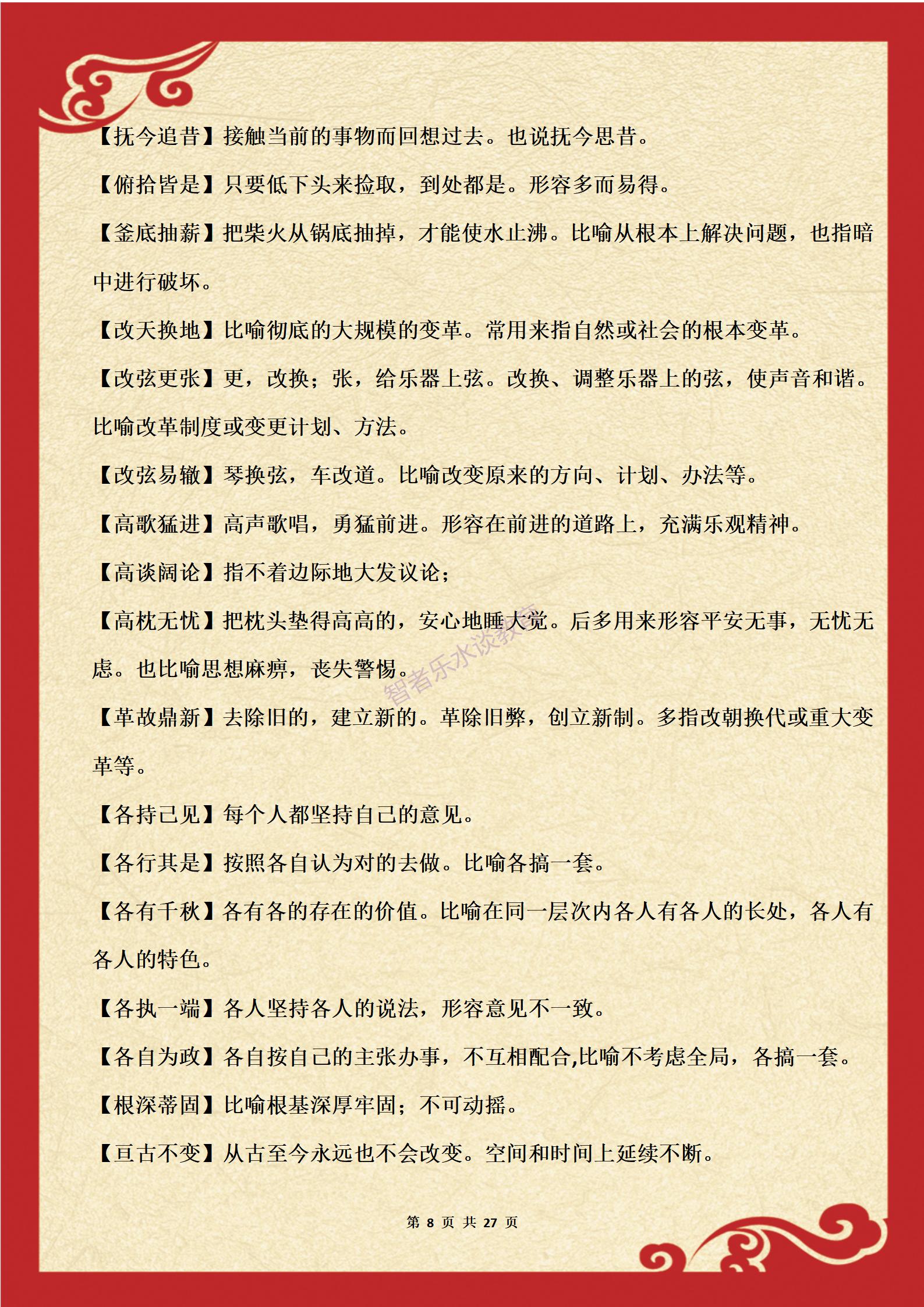 【抚今追昔】接触当前的事物而回想过去。也说抚今思昔。

【俯拾皆是】只要低下头来捡取，到处都是。形容多而易得。

【釜底抽薪】把柴火从锅底抽掉，才能使水止沸。比喻从根本上解决问题，也指暗中进行破坏。

【改天换地】比喻彻底的大规模的变革。常用来指自然或社会的根本变革。

【改弦更张】更，改换；张，给乐器上弦。改换、调整乐器上的弦，使声音和谐。比喻改革制度或变更计划、方法。

【改弦易辙】琴换弦，车改道。比喻改变原来的方向、计划、办法等。

【高歌猛进】高声歌唱，勇猛前进。形容在前进的道路上，充满乐观精神。

【高谈阔论】指不着边际地大发议论；

【高枕无忧】把枕头垫得高高的，安心地睡大觉。后多用来形容平安无事，无忧无虑。也比喻思想麻痹，丧失警惕。

智者乐水谈教育

【革故鼎新】去除旧的，建立新的。革除旧弊，创立新制。多指改朝换代或重大变革等。

【各持己见】每个人都坚持自己的意见。

【各行其是】按照各自认为对的去做。比喻各搞一套。

【各有千秋】各有各的存在的价值。比喻在同一层次内各人有各人的长处，各人有各人的特色。

【各执一端】各人坚持各人的说法，形容意见不一致。

【各自为政】各自按自己的主张办事，不互相配合,比喻不考虑全局，各搞一套。

【根深蒂固】比喻根基深厚牢固；不可动摇。

【亘古不变】从古至今永远也不会改变。空间和时间上延续不断。

第 8 页 共 27 页